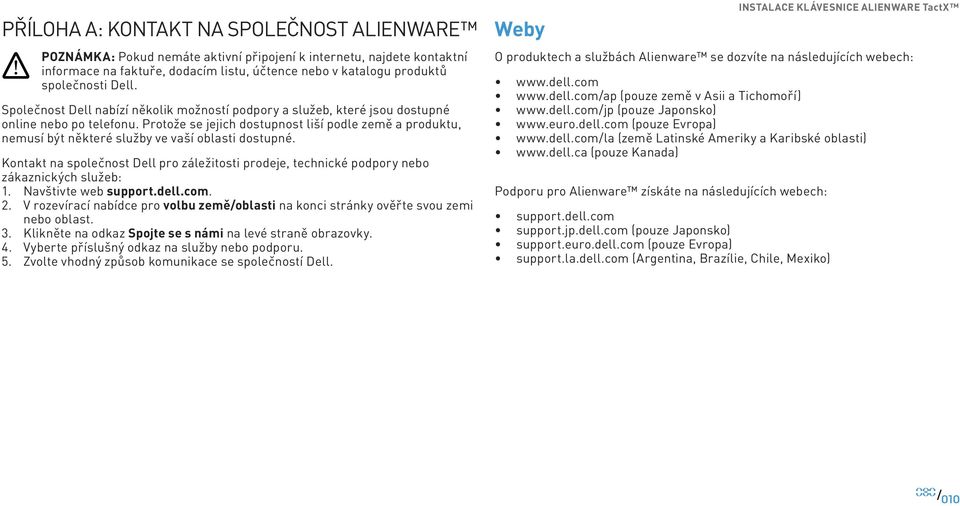 INSTALACE KLÁVESNICE ALIENWARE TactX™

PŘÍLOHA A: KONTAKT NA SPOLEČNOST ALIENWARE™

POZNÁMKA: Pokud nemáte aktivní připojení k internetu, najdete kontaktní informace na faktuře, dodacím listu, účtence nebo v katalogu produktů společnosti Dell.

Společnost Dell nabízí několik možností podpory a služeb, které jsou dostupné online nebo po telefonu. Protože se jejich dostupnost liší podle země a produktu, nemusí být některé služby ve vaší oblasti dostupné.

Kontakt na společnost Dell pro záležitosti prodeje, technické podpory nebo zákaznických služeb:
1. Navštivte web support.dell.com.
2. V rozevírací nabídce pro volbu země/oblasti na konci stránky ověřte svou zemi nebo oblast.
3. Klikněte na odkaz Spojte se s námi na levé straně obrazovky.
4. Vyberte příslušný odkaz na služby nebo podporu.
5. Zvolte vhodný způsob komunikace se společností Dell.

Weby

O produktech a službách Alienware™ se dozvíte na následujících webech:

• www.dell.com
• www.dell.com/ap (pouze země v Asii a Tichomoří)
• www.dell.com/jp (pouze Japonsko)
• www.euro.dell.com (pouze Evropa)
• www.dell.com/la (země Latinské Ameriky a Karibské oblasti)
• www.dell.ca (pouze Kanada)

Podporu pro Alienware™ získáte na následujících webech:

• support.dell.com
• support.jp.dell.com (pouze Japonsko)
• support.euro.dell.com (pouze Evropa)
• support.la.dell.com (Argentina, Brazílie, Chile, Mexiko)

/010